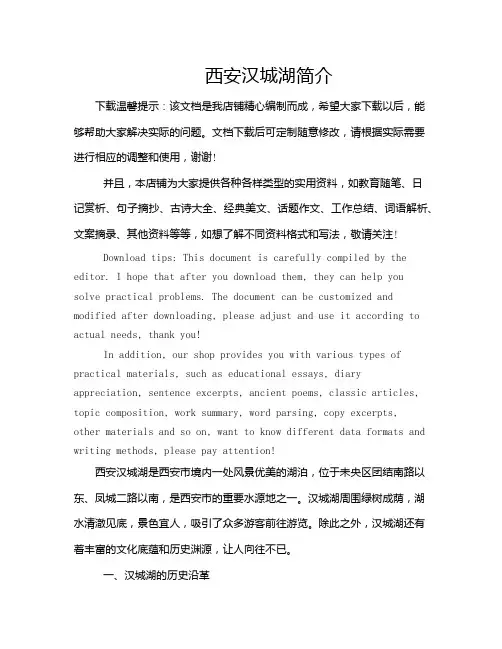 西安汉城湖简介

下载温馨提示：该文档是我店铺精心编制而成，希望大家下载以后，能够帮助大家解决实际的问题。文档下载后可定制随意修改，请根据实际需要进行相应的调整和使用，谢谢！

并且，本店铺为大家提供各种各样类型的实用资料，如教育随笔、日记赏析、句子摘抄、古诗大全、经典美文、话题作文、工作总结、词语解析、文案摘录、其他资料等等，如想了解不同资料格式和写法，敬请关注！

Download tips: This document is carefully compiled by the editor. I hope that after you download them, they can help you solve practical problems. The document can be customized and modified after downloading, please adjust and use it according to actual needs, thank you!

In addition, our shop provides you with various types of practical materials, such as educational essays, diary appreciation, sentence excerpts, ancient poems, classic articles, topic composition, work summary, word parsing, copy excerpts, other materials and so on, want to know different data formats and writing methods, please pay attention!

西安汉城湖是西安市境内一处风景优美的湖泊，位于未央区团结南路以东、凤城二路以南，是西安市的重要水源地之一。汉城湖周围绿树成荫，湖水清澈见底，景色宜人，吸引了众多游客前往游览。除此之外，汉城湖还有着丰富的文化底蕴和历史渊源，让人向往不已。

一、汉城湖的历史沿革